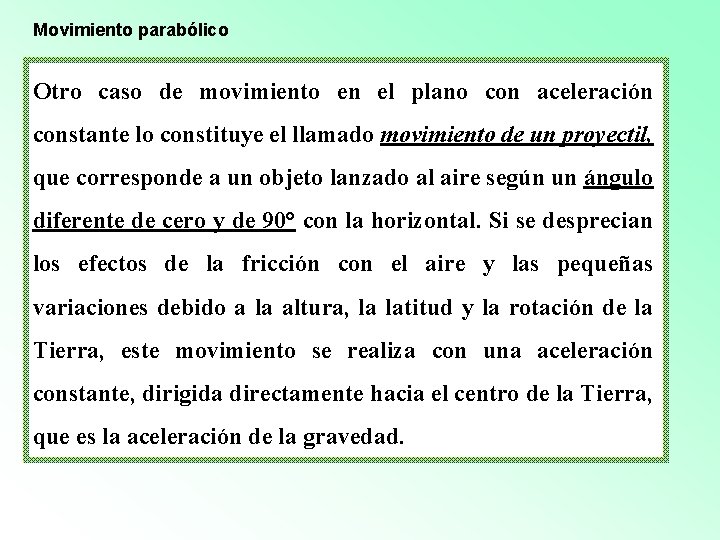 Movimiento parabólico

Otro caso de movimiento en el plano con aceleración constante lo constituye el llamado movimiento de un proyectil, que corresponde a un objeto lanzado al aire según un ángulo diferente de cero y de 90° con la horizontal. Si se desprecian los efectos de la fricción con el aire y las pequeñas variaciones debido a la altura, la latitud y la rotación de la Tierra, este movimiento se realiza con una aceleración constante, dirigida directamente hacia el centro de la Tierra, que es la aceleración de la gravedad.